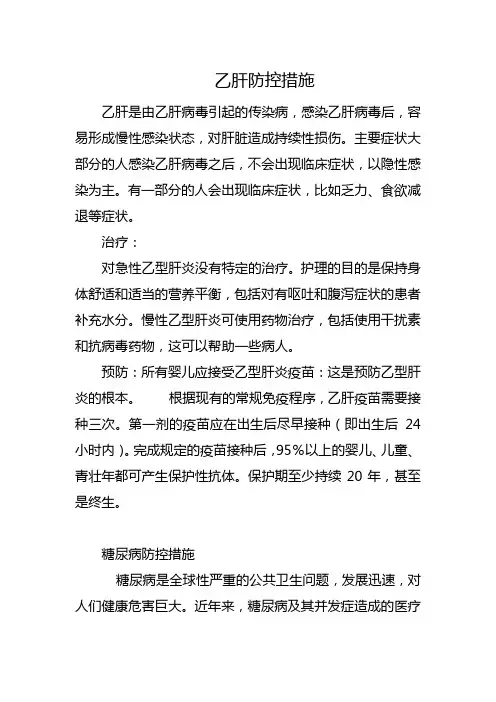 乙肝防控措施

乙肝是由乙肝病毒引起的传染病，感染乙肝病毒后，容易形成慢性感染状态，对肝脏造成持续性损伤。主要症状大部分的人感染乙肝病毒之后，不会出现临床症状，以隐性感染为主。有一部分的人会出现临床症状，比如乏力、食欲减退等症状。

治疗：

对急性乙型肝炎没有特定的治疗。护理的目的是保持身体舒适和适当的营养平衡，包括对有呕吐和腹泻症状的患者补充水分。慢性乙型肝炎可使用药物治疗，包括使用干扰素和抗病毒药物，这可以帮助一些病人。

预防：所有婴儿应接受乙型肝炎疫苗：这是预防乙型肝炎的根本。　　根据现有的常规免疫程序，乙肝疫苗需要接种三次。第一剂的疫苗应在出生后尽早接种（即出生后 24 小时内）。完成规定的疫苗接种后，95%以上的婴儿、儿童、青壮年都可产生保护性抗体。保护期至少持续 20 年，甚至是终生。

糖尿病防控措施

糖尿病是全球性严重的公共卫生问题，发展迅速，对人们健康危害巨大。近年来，糖尿病及其并发症造成的医疗